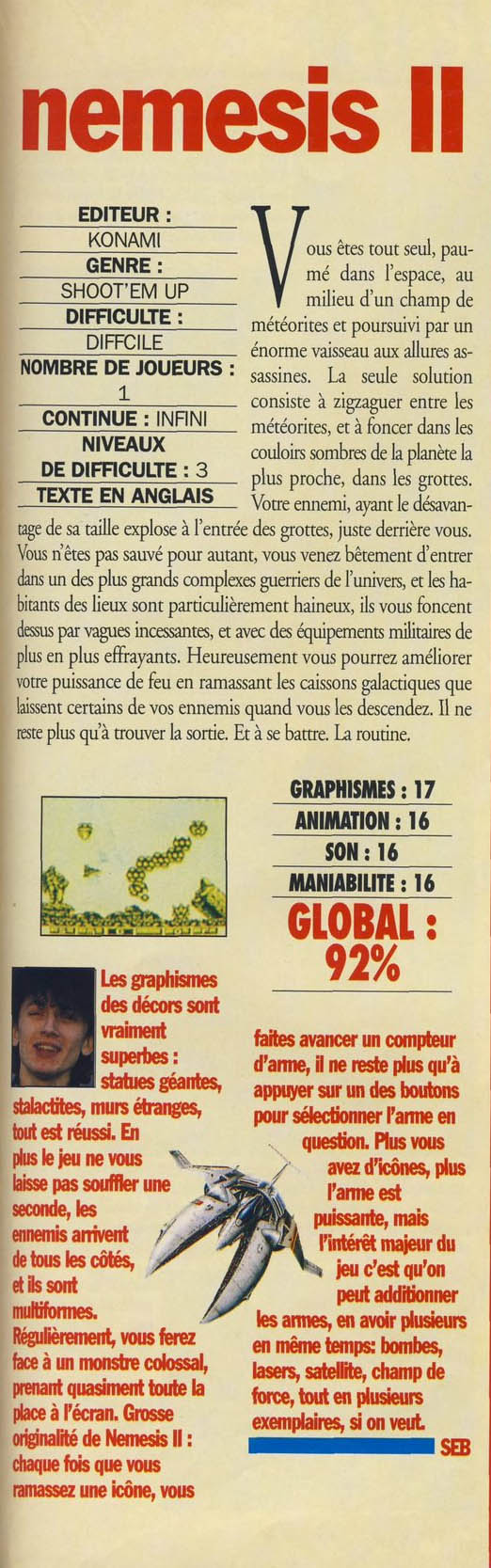 nemesis II

EDITEUR :
KONAMI
GENRE :
SHOOT'EM UP
DIFFICULTE :
DIFFCILE
NOMBRE DE JOUEURS :
1
CONTINUE : INFINI
NIVEAUX
DE DIFFICULTE : 3
TEXTE EN ANGLAIS

Vous êtes tout seul, paumé dans l'espace, au milieu d'un champ de météorites et poursuivi par un énorme vaisseau aux allures assassines. La seule solution consiste à zigzaguer entre les météorites, et à foncer dans les couloirs sombres de la planète la plus proche, dans les grottes. Votre ennemi, ayant le désavantage de sa taille explose à l'entrée des grottes, juste derrière vous. Vous n'êtes pas sauvé pour autant, vous venez bêtement d'entrer dans un des plus grands complexes guerriers de l'univers, et les habitants des lieux sont particulièrement haineux, ils vous foncent dessus par vagues incessantes, et avec des équipements militaires de plus en plus effrayants. Heureusement vous pourrez améliorer votre puissance de feu en ramassant les caissons galactiques que laissent certains de vos ennemis quand vous les descendez. Il ne reste plus qu'à trouver la sortie. Et à se battre. La routine.

GRAPHISMES : 17
ANIMATION : 16
SON : 16
MANIABILITE : 16
GLOBAL :
92%

Les graphismes des décors sont vraiment superbes : statues géantes, stalactites, murs étranges, tout est réussi. En plus le jeu ne vous laisse pas souffler une seconde, les ennemis arrivent de tous les côtés, et ils sont multiformes. Régulièrement, vous ferez face à un monstre colossal, prenant quasiment toute la place à l'écran. Grosse originalité de Nemesis II : chaque fois que vous ramassez une icône, vous faites avancer un compteur d'arme, il ne reste plus qu'à appuyer sur un des boutons pour sélectionner l'arme en question. Plus vous avez d'icônes, plus l'arme est puissante, mais l'intérêt majeur du jeu c'est qu'on peut additionner les armes, en avoir plusieurs en même temps: bombes, lasers, satellite, champ de force, tout en plusieurs exemplaires, si on veut.

SEB